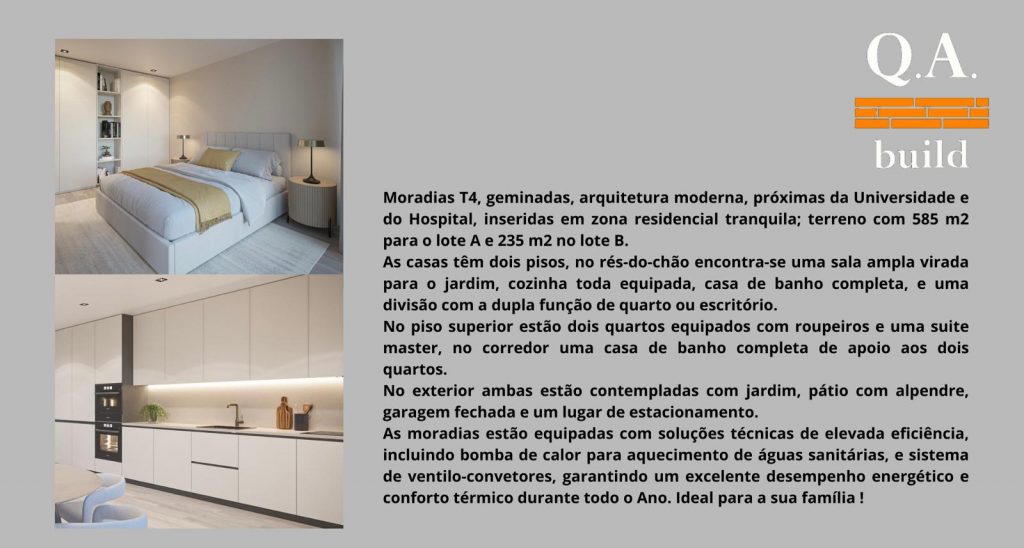 Q.A.
build

Moradias T4, geminadas, arquitetura moderna, próximas da Universidade e do Hospital, inseridas em zona residencial tranquila; terreno com 585 m2 para o lote A e 235 m2 no lote B.

As casas têm dois pisos, no rés-do-chão encontra-se uma sala ampla virada para o jardim, cozinha toda equipada, casa de banho completa, e uma divisão com a dupla função de quarto ou escritório.

No piso superior estão dois quartos equipados com roupeiros e uma suite master, no corredor uma casa de banho completa de apoio aos dois quartos.

No exterior ambas estão contempladas com jardim, pátio com alpendre, garagem fechada e um lugar de estacionamento.

As moradias estão equipadas com soluções técnicas de elevada eficiência, incluindo bomba de calor para aquecimento de águas sanitárias, e sistema de ventilo-convetores, garantindo um excelente desempenho energético e conforto térmico durante todo o Ano. Ideal para a sua família !